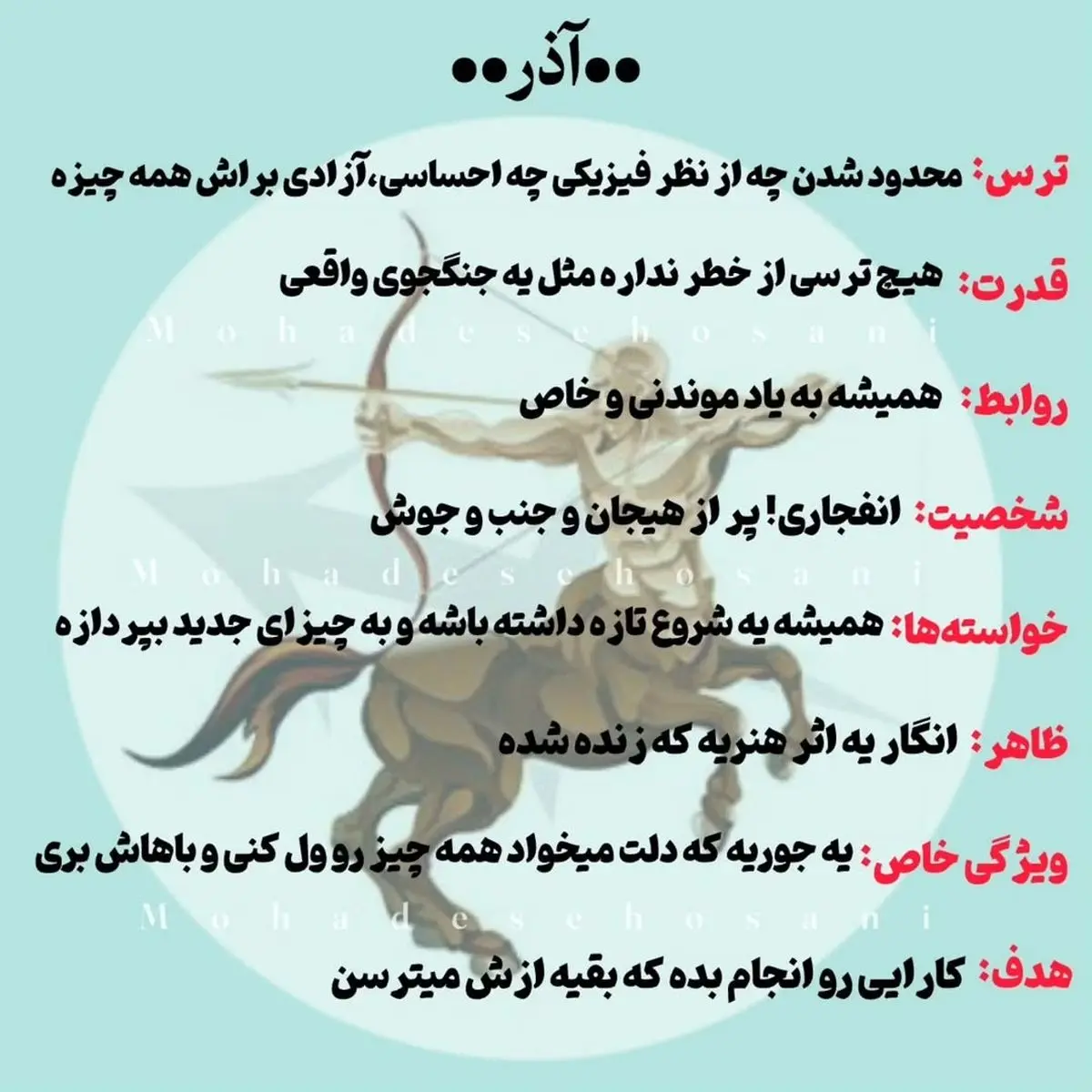 ••آذر••

ترس: محدود شدن چه از نظر فیزیکی چه احساسی،آزادی براش همه چیزه

قدرت: هیچ ترسی از خطر نداره مثل یه جنگجوی واقعی

روابط: همیشه به یاد موندنی و خاص

شخصیت: انفجاری! پر از هیجان و جنب و جوش

خواسته‌ها: همیشه یه شروع تازه داشته باشه و به چیزای جدید بپردازه

ظاهر: انگار یه اثر هنریه که زنده شده

ویژگی خاص: یه جوریه که دلت میخواد همه چیز رو ول کنی و باهاش بری

هدف: کارایی رو انجام بده که بقیه ازش میترسن

Mohadesehosani